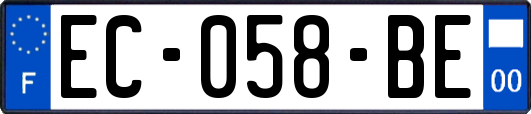 F
EC-058-BE
00